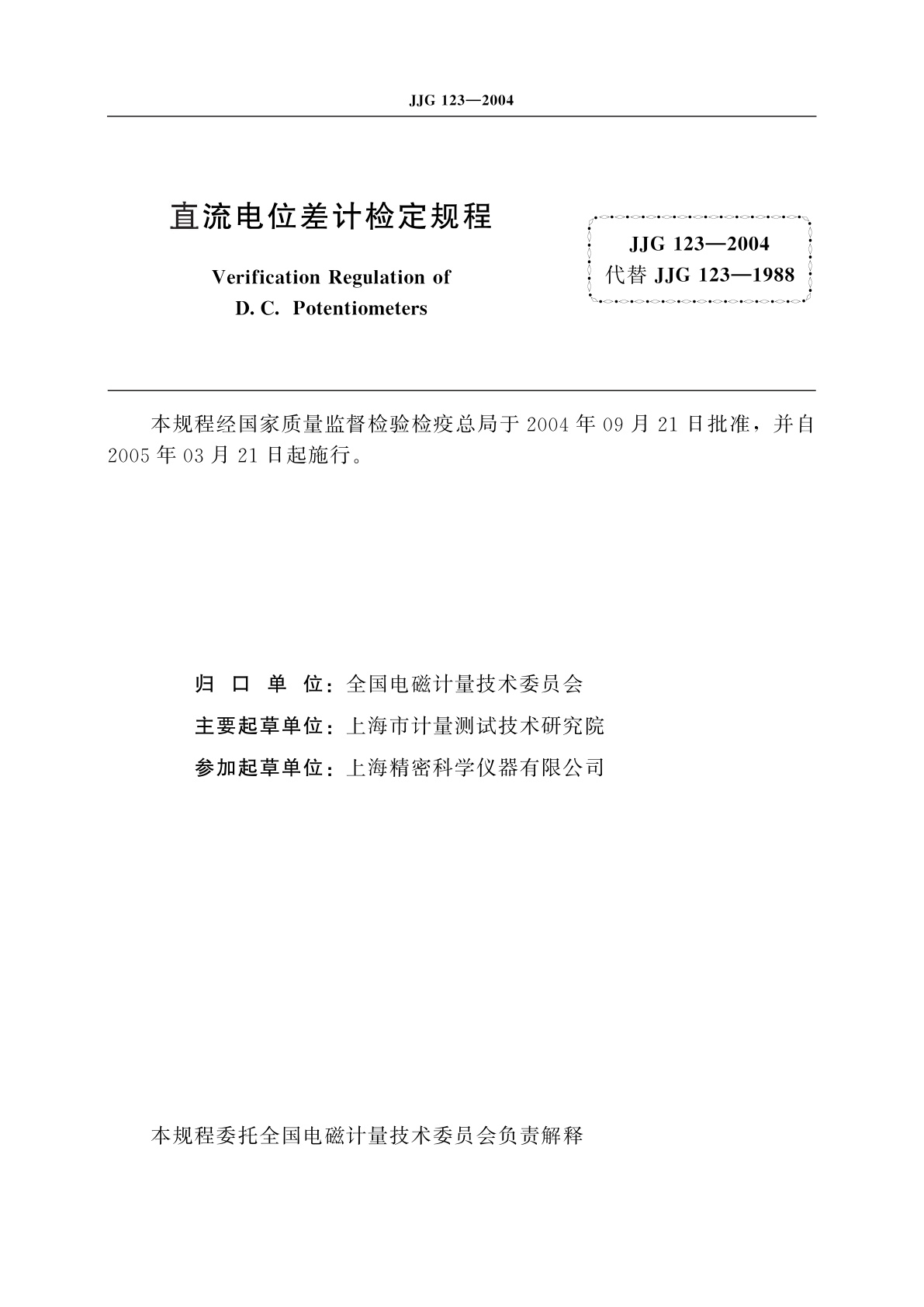 JJG 123—2004

直流电位差计检定规程

Verification Regulation of D. C. Potentiometers

JJG 123—2004
代替 JJG 123—1988

本规程经国家质量监督检验检疫总局于 2004 年 09 月 21 日批准，并自 2005 年 03 月 21 日起施行。

归 口 单 位：全国电磁计量技术委员会
主要起草单位：上海市计量测试技术研究院
参加起草单位：上海精密科学仪器有限公司

本规程委托全国电磁计量技术委员会负责解释